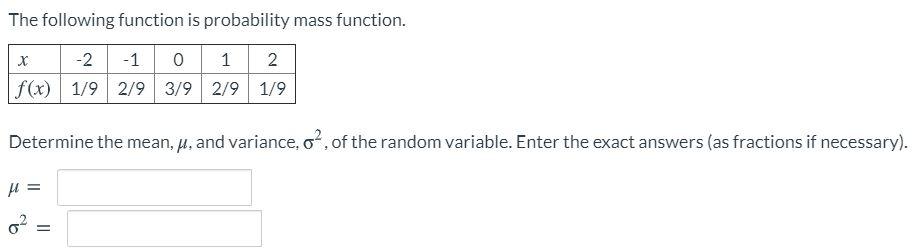 The following function is probability mass function.

| $x$ | -2 | -1 | 0 | 1 | 2 |
|---|---|---|---|---|---|
| $f(x)$ | 1/9 | 2/9 | 3/9 | 2/9 | 1/9 |

Determine the mean, $\mu$, and variance, $\sigma^2$, of the random variable. Enter the exact answers (as fractions if necessary).

$\mu =$

$\sigma^2 =$